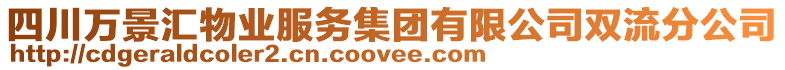 四川万景汇物业服务集团有限公司双流分公司
http://cdgeraldcoler2.cn.coovee.com